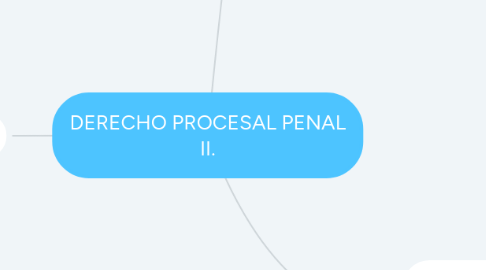 DERECHO PROCESAL PENAL II.